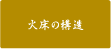 火床の構造